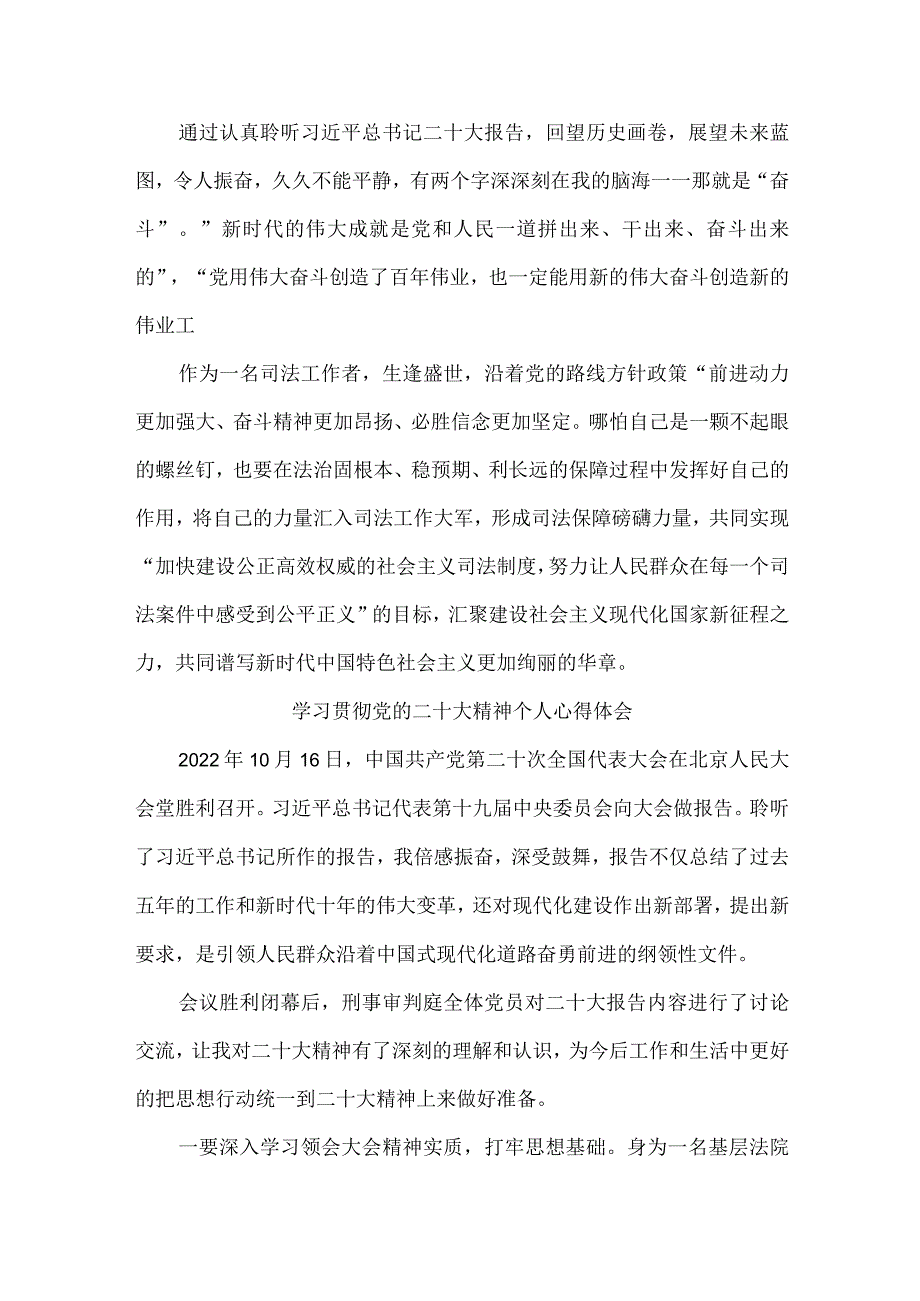 通过认真聆听习近平总书记二十大报告，回望历史画卷，展望未来蓝图，令人振奋，久久不能平静，有两个字深深刻在我的脑海一一那就是“奋斗”。”新时代的伟大成就是党和人民一道拼出来、干出来、奋斗出来的”，“党用伟大奋斗创造了百年伟业，也一定能用新的伟大奋斗创造新的伟业工

作为一名司法工作者，生逢盛世，沿着党的路线方针政策“前进动力更加强大、奋斗精神更加昂扬、必胜信念更加坚定。哪怕自己是一颗不起眼的螺丝钉，也要在法治固根本、稳预期、利长远的保障过程中发挥好自己的作用，将自己的力量汇入司法工作大军，形成司法保障磅礴力量，共同实现“加快建设公正高效权威的社会主义司法制度，努力让人民群众在每一个司法案件中感受到公平正义”的目标，汇聚建设社会主义现代化国家新征程之力，共同谱写新时代中国特色社会主义更加绚丽的华章。

学习贯彻党的二十大精神个人心得体会

2022年10月16日，中国共产党第二十次全国代表大会在北京人民大会堂胜利召开。习近平总书记代表第十九届中央委员会向大会做报告。聆听了习近平总书记所作的报告，我倍感振奋，深受鼓舞，报告不仅总结了过去五年的工作和新时代十年的伟大变革，还对现代化建设作出新部署，提出新要求，是引领人民群众沿着中国式现代化道路奋勇前进的纲领性文件。

会议胜利闭幕后，刑事审判庭全体党员对二十大报告内容进行了讨论交流，让我对二十大精神有了深刻的理解和认识，为今后工作和生活中更好的把思想行动统一到二十大精神上来做好准备。

一要深入学习领会大会精神实质，打牢思想基础。身为一名基层法院